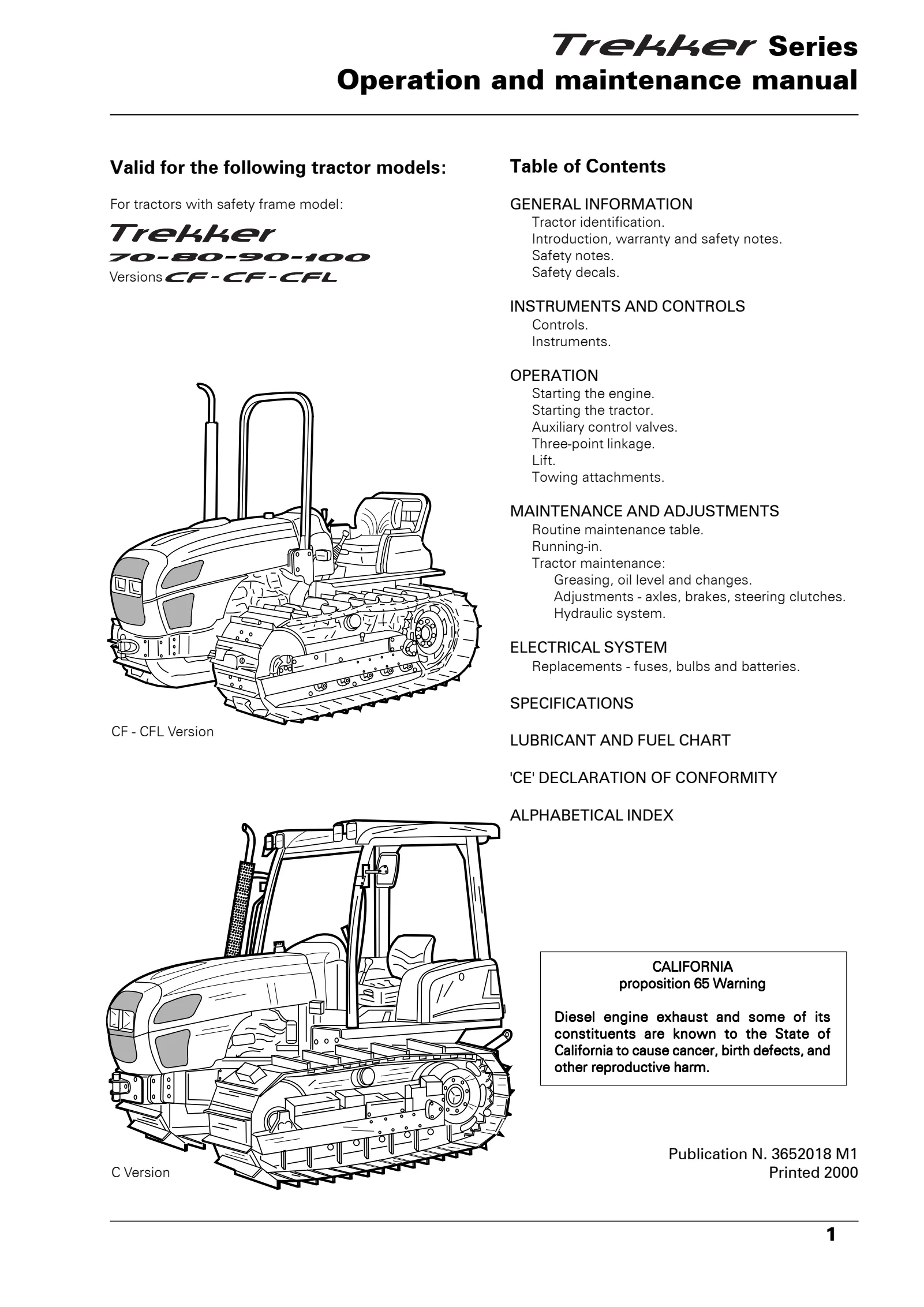 Trekker Series
Operation and maintenance manual

Valid for the following tractor models:

For tractors with safety frame model:

Trekker
70-80-90-100
Versions CF - CF - CFL

CF - CFL Version

C Version

Table of Contents

GENERAL INFORMATION
Tractor identification.
Introduction, warranty and safety notes.
Safety notes.
Safety decals.

INSTRUMENTS AND CONTROLS
Controls.
Instruments.

OPERATION
Starting the engine.
Starting the tractor.
Auxiliary control valves.
Three-point linkage.
Lift.
Towing attachments.

MAINTENANCE AND ADJUSTMENTS
Routine maintenance table.
Running-in.
Tractor maintenance:
Greasing, oil level and changes.
Adjustments - axles, brakes, steering clutches.
Hydraulic system.

ELECTRICAL SYSTEM
Replacements - fuses, bulbs and batteries.

SPECIFICATIONS

LUBRICANT AND FUEL CHART

'CE' DECLARATION OF CONFORMITY

ALPHABETICAL INDEX

CALIFORNIA
proposition 65 Warning

Diesel engine exhaust and some of its constituents are known to the State of California to cause cancer, birth defects, and other reproductive harm.

Publication N. 3652018 M1
Printed 2000

1